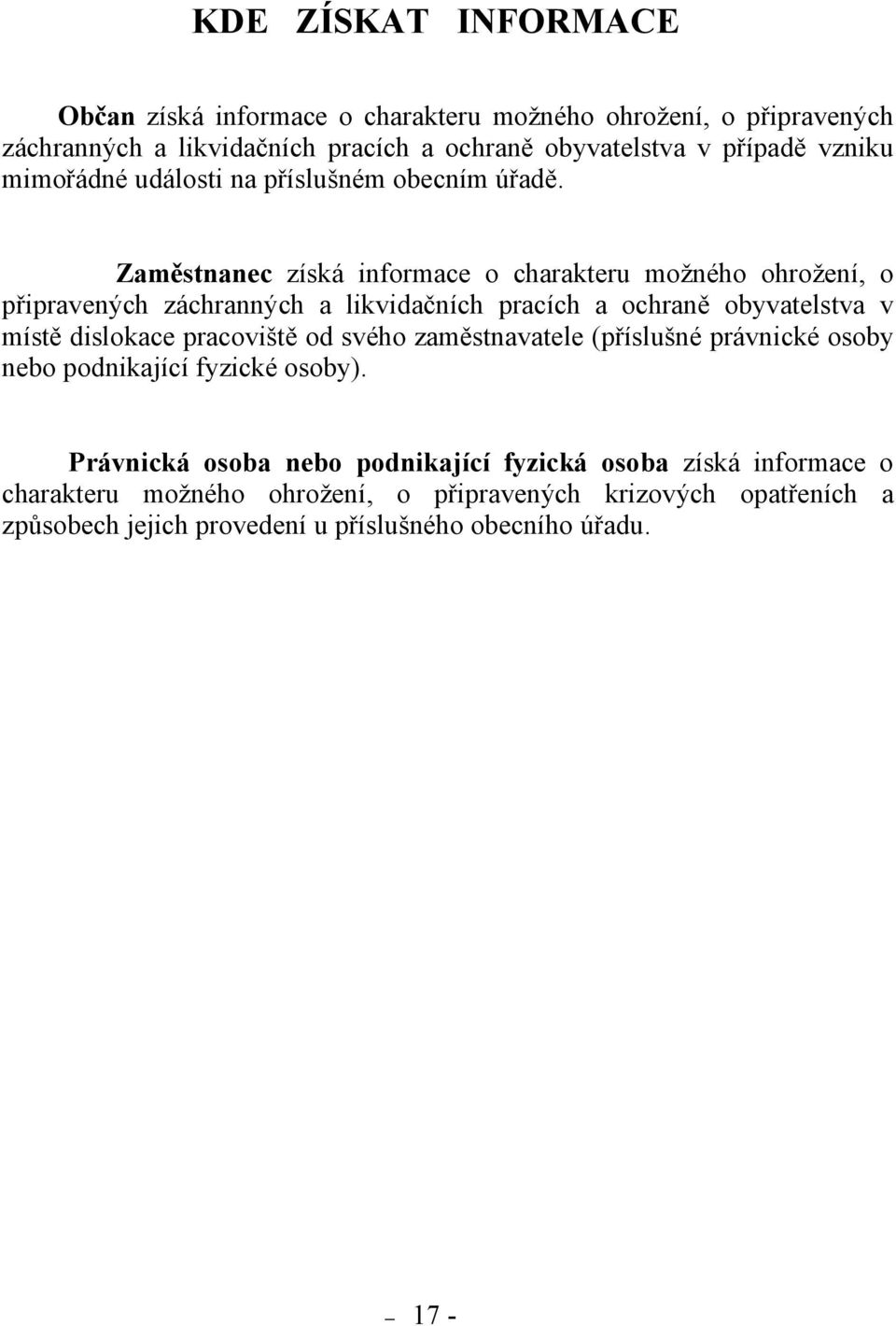 KDE ZÍSKAT INFORMACE

Občan získá informace o charakteru možného ohrožení, o připravených záchranných a likvidačních pracích a ochraně obyvatelstva v případě vzniku mimořádné události na příslušném obecním úřadě.

Zaměstnanec získá informace o charakteru možného ohrožení, o připravených záchranných a likvidačních pracích a ochraně obyvatelstva v místě dislokace pracoviště od svého zaměstnavatele (příslušné právnické osoby nebo podnikající fyzické osoby).

Právnická osoba nebo podnikající fyzická osoba získá informace o charakteru možného ohrožení, o připravených krizových opatřeních a způsobech jejich provedení u příslušného obecního úřadu.

- 17 -